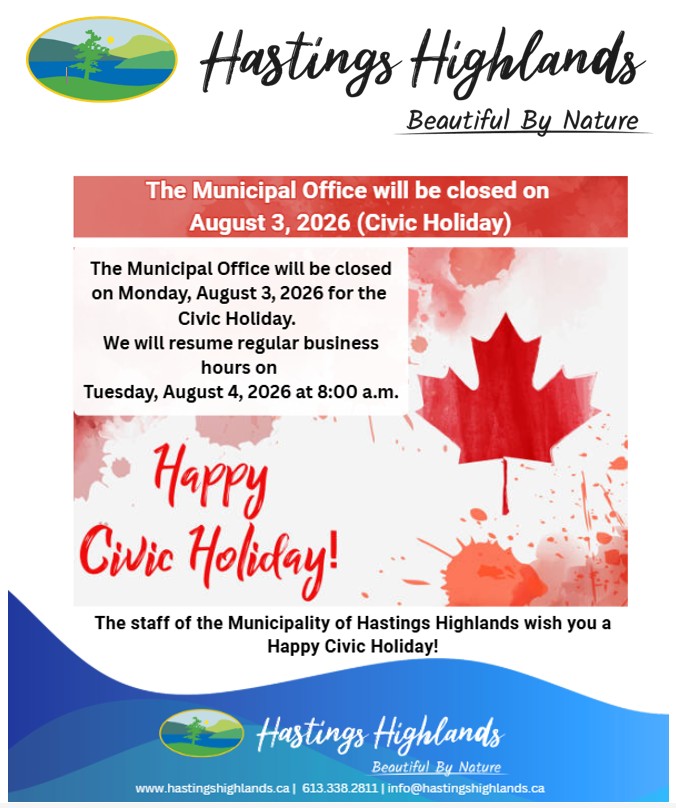 Hastings Highlands

Beautiful By Nature

The Municipal Office will be closed on August 3, 2026 (Civic Holiday)

The Municipal Office will be closed on Monday, August 3, 2026 for the Civic Holiday.
We will resume regular business hours on
Tuesday, August 4, 2026 at 8:00 a.m.

Happy Civic Holiday!

The staff of the Municipality of Hastings Highlands wish you a Happy Civic Holiday!

Hastings Highlands

Beautiful By Nature

www.hastingshighlands.ca | 613.338.2811 | info@hastingshighlands.ca